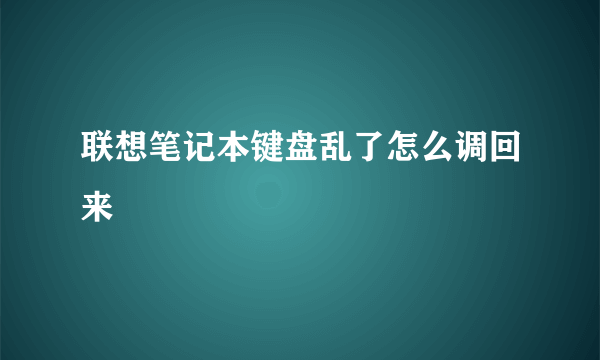 联想笔记本键盘乱了怎么调回来